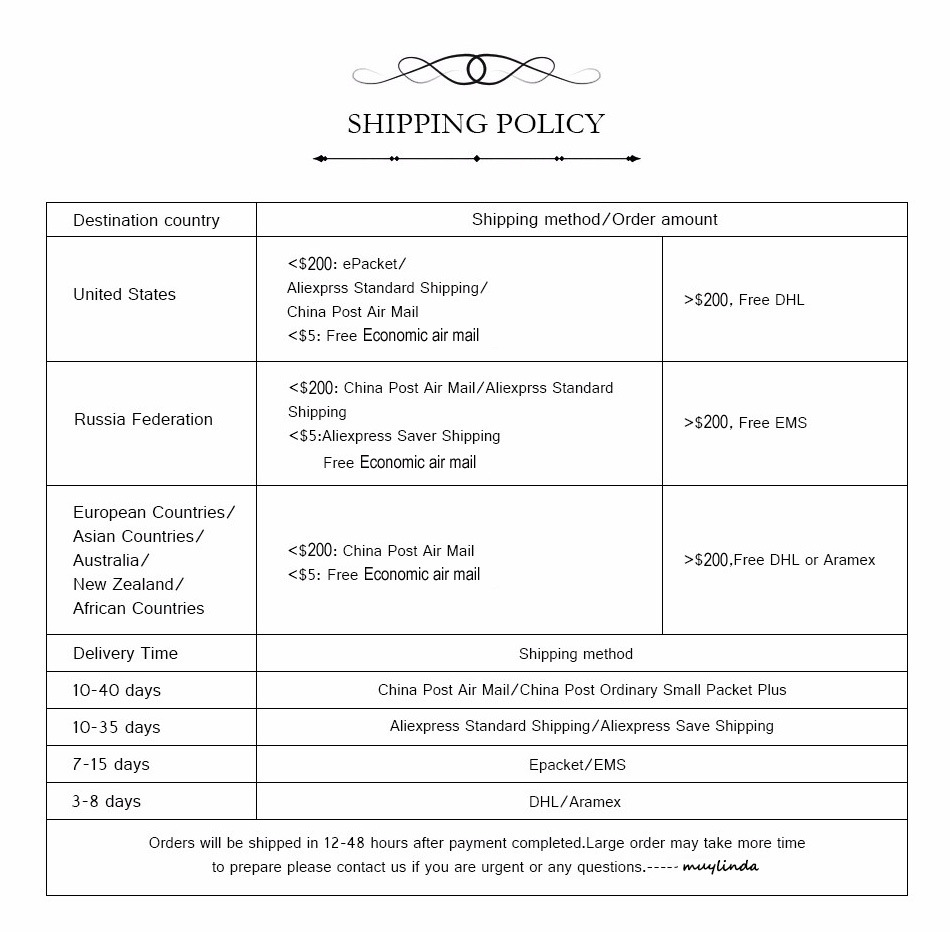 SHIPPING POLICY

| Destination country | Shipping method/Order amount | |
|---|---|---|
| United States | <\$200: ePacket/ Aliexprss Standard Shipping/ China Post Air Mail <\$5: Free Economic air mail | >\$200, Free DHL |
| Russia Federation | <\$200: China Post Air Mail/Aliexprss Standard Shipping <\$5:Aliexpress Saver Shipping Free Economic air mail | >\$200, Free EMS |
| European Countries/ Asian Countries/ Australia/ New Zealand/ African Countries | <\$200: China Post Air Mail <\$5: Free Economic air mail | >\$200,Free DHL or Aramex |

| Delivery Time | Shipping method |
|---|---|
| 10-40 days | China Post Air Mail/China Post Ordinary Small Packet Plus |
| 10-35 days | Aliexpress Standard Shipping/Aliexpress Save Shipping |
| 7-15 days | Epacket/EMS |
| 3-8 days | DHL/Aramex |

Orders will be shipped in 12-48 hours after payment completed.Large order may take more time to prepare please contact us if you are urgent or any questions.----- muylinda